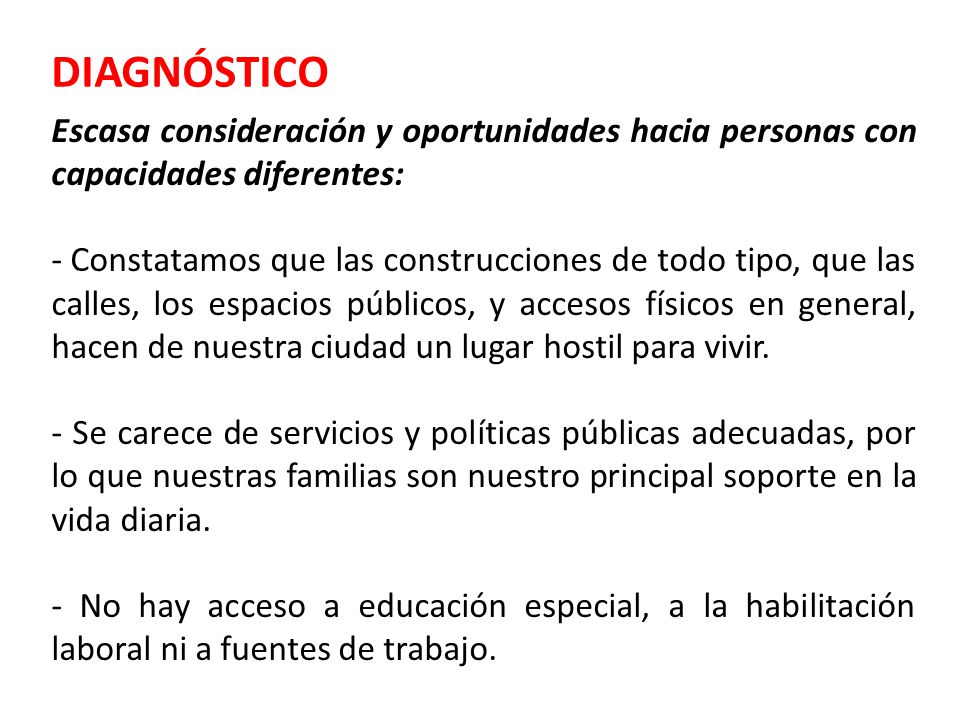 DIAGNÓSTICO

Escasa consideración y oportunidades hacia personas con capacidades diferentes:

- Constatamos que las construcciones de todo tipo, que las calles, los espacios públicos, y accesos físicos en general, hacen de nuestra ciudad un lugar hostil para vivir.

- Se carece de servicios y políticas públicas adecuadas, por lo que nuestras familias son nuestro principal soporte en la vida diaria.

- No hay acceso a educación especial, a la habilitación laboral ni a fuentes de trabajo.